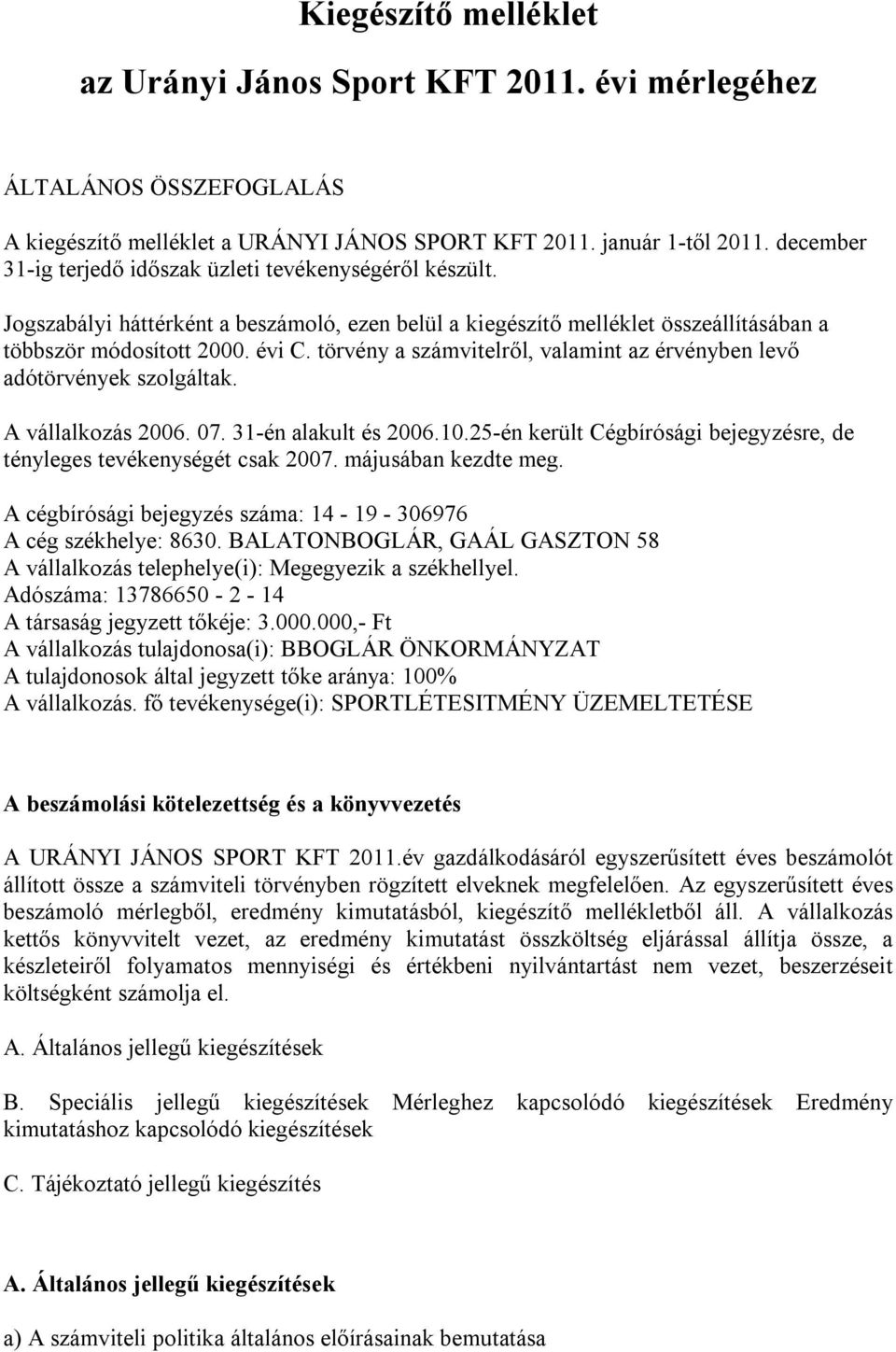 Kiegészítő melléklet

az Urányi János Sport KFT 2011. évi mérlegéhez

ÁLTALÁNOS ÖSSZEFOGLALÁS

A kiegészítő melléklet a URÁNYI JÁNOS SPORT KFT 2011. január 1-től 2011. december 31-ig terjedő időszak üzleti tevékenységéről készült.

Jogszabályi háttérként a beszámoló, ezen belül a kiegészítő melléklet összeállításában a többször módosított 2000. évi C. törvény a számvitelről, valamint az érvényben levő adótörvények szolgáltak.

A vállalkozás 2006. 07. 31-én alakult és 2006.10.25-én került Cégbírósági bejegyzésre, de tényleges tevékenységét csak 2007. májusában kezdte meg.

A cégbírósági bejegyzés száma: 14 - 19 - 306976
A cég székhelye: 8630. BALATONBOGLÁR, GAÁL GASZTON 58
A vállalkozás telephelye(i): Megegyezik a székhellyel.
Adószáma: 13786650 - 2 - 14
A társaság jegyzett tőkéje: 3.000.000,- Ft
A vállalkozás tulajdonosa(i): BBOGLÁR ÖNKORMÁNYZAT
A tulajdonosok által jegyzett tőke aránya: 100%
A vállalkozás. fő tevékenysége(i): SPORTLÉTESITMÉNY ÜZEMELTETÉSE

A beszámolási kötelezettség és a könyvvezetés

A URÁNYI JÁNOS SPORT KFT 2011.év gazdálkodásáról egyszerűsített éves beszámolót állított össze a számviteli törvényben rögzített elveknek megfelelően. Az egyszerűsített éves beszámoló mérlegből, eredmény kimutatásból, kiegészítő mellékletből áll. A vállalkozás kettős könyvvitelt vezet, az eredmény kimutatást összköltség eljárással állítja össze, a készleteiről folyamatos mennyiségi és értékbeni nyilvántartást nem vezet, beszerzéseit költségként számolja el.

A. Általános jellegű kiegészítések

B. Speciális jellegű kiegészítések Mérleghez kapcsolódó kiegészítések Eredmény kimutatáshoz kapcsolódó kiegészítések

C. Tájékoztató jellegű kiegészítés

A. Általános jellegű kiegészítések

a) A számviteli politika általános előírásainak bemutatása